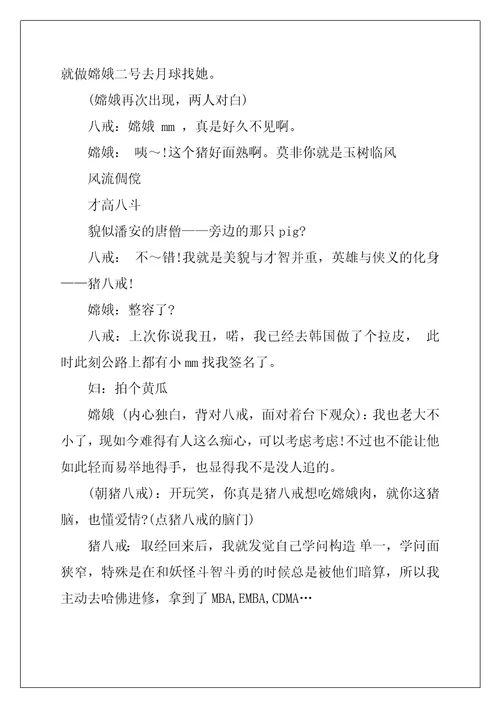 就做嫦娥二号去月球找她。

(嫦娥再次出现，两人对白)

八戒：嫦娥 mm ，真是好久不见啊。

嫦娥： 咦～!这个猪好面熟啊。莫非你就是玉树临风

风流倜傥

才高八斗

貌似潘安的唐僧——旁边的那只 pig?

八戒： 不～错!我就是美貌与才智并重，英雄与侠义的化身——猪八戒!

嫦娥：整容了?

八戒：上次你说我丑，喏，我已经去韩国做了个拉皮， 此时此刻公路上都有小 mm 找我签名了。

妇：拍个黄瓜

嫦娥 (内心独白，背对八戒，面对着台下观众)：我也老大不小了，现如今难得有人这么痴心，可以考虑考虑!不过也不能让他如此轻而易举地得手，也显得我不是没人追的。

(朝猪八戒)：开玩笑，你真是猪八戒想吃嫦娥肉，就你这猪脑，也懂爱情?(点猪八戒的脑门)

猪八戒：取经回来后，我就发觉自己学问构造 单一，学问面狭窄，特殊是在和妖怪斗智斗勇的时候总是被他们暗算，所以我主动去哈佛进修，拿到了 MBA,EMBA,CDMA…